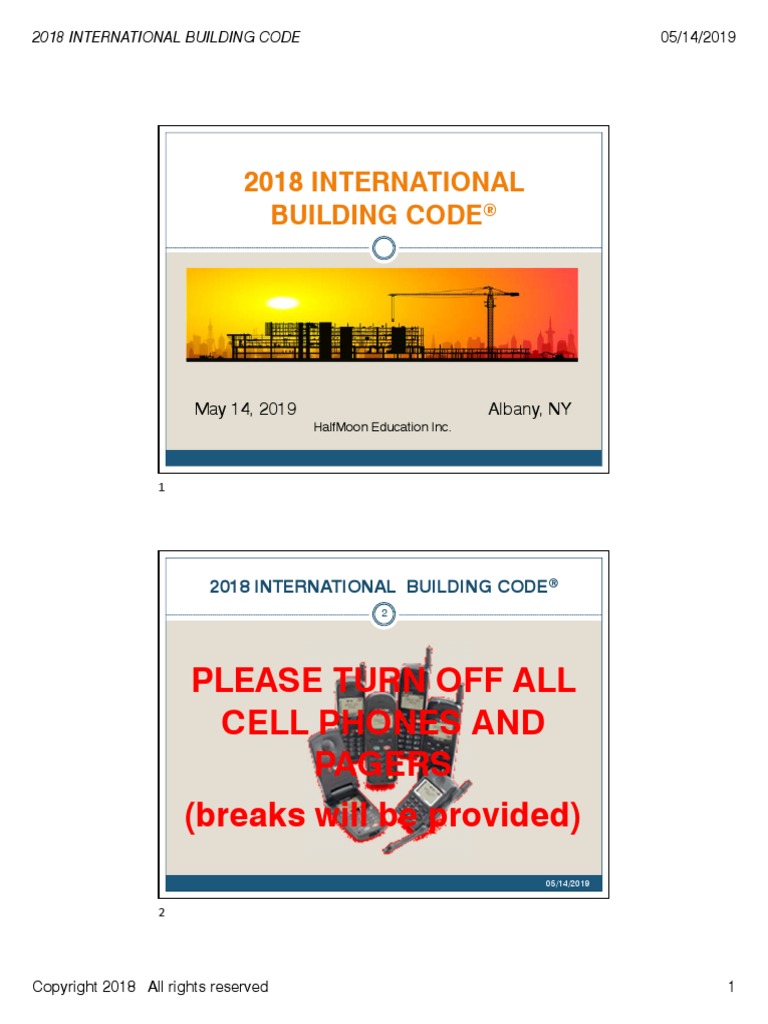 2018 INTERNATIONAL BUILDING CODE

05/14/2019

2018 INTERNATIONAL BUILDING CODE®

May 14, 2019

Albany, NY

HalfMoon Education Inc.

1

2018 INTERNATIONAL BUILDING CODE®

2

PLEASE TURN OFF ALL CELL PHONES AND PAGERS
(breaks will be provided)

05/14/2019

2

Copyright 2018 All rights reserved

1